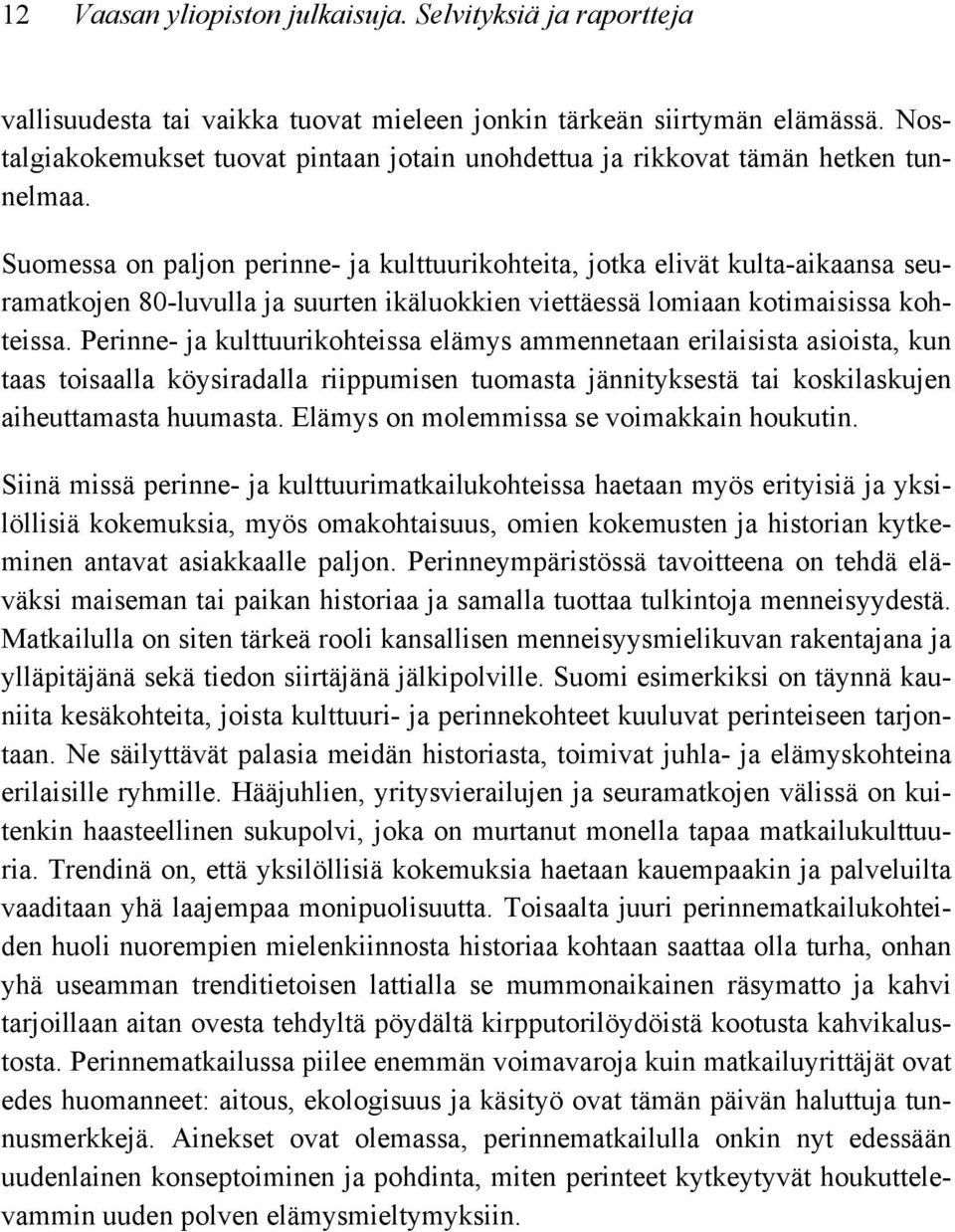 12 Vaasan yliopiston julkaisuja. Selvityksiä ja raportteja

vallisuudesta tai vaikka tuovat mieleen jonkin tärkeän siirtymän elämässä. Nostalgiakokemukset tuovat pintaan jotain unohdettua ja rikkovat tämän hetken tunnelmaa.

Suomessa on paljon perinne- ja kulttuurikohteita, jotka elivät kulta-aikaansa seuramatkojen 80-luvulla ja suurten ikäluokkien viettäessä lomiaan kotimaisissa kohteissa. Perinne- ja kulttuurikohteissa elämys ammennetaan erilaisista asioista, kun taas toisaalla köysiradalla riippumisen tuomasta jännityksestä tai koskilaskujen aiheuttamasta huumasta. Elämys on molemmissa se voimakkain houkutin.

Siinä missä perinne- ja kulttuurimatkailukohteissa haetaan myös erityisiä ja yksilöllisiä kokemuksia, myös omakohtaisuus, omien kokemusten ja historian kytkeminen antavat asiakkaalle paljon. Perinneympäristössä tavoitteena on tehdä eläväksi maiseman tai paikan historiaa ja samalla tuottaa tulkintoja menneisyydestä. Matkailulla on siten tärkeä rooli kansallisen menneisyysmielikuvan rakentajana ja ylläpitäjänä sekä tiedon siirtäjänä jälkipolville. Suomi esimerkiksi on täynnä kauniita kesäkohteita, joista kulttuuri- ja perinnekohteet kuuluvat perinteiseen tarjontaan. Ne säilyttävät palasia meidän historiasta, toimivat juhla- ja elämyskohteina erilaisille ryhmille. Hääjuhlien, yritysvierailujen ja seuramatkojen välissä on kuitenkin haasteellinen sukupolvi, joka on murtanut monella tapaa matkailukulttuuria. Trendinä on, että yksilöllisiä kokemuksia haetaan kauempaakin ja palveluilta vaaditaan yhä laajempaa monipuolisuutta. Toisaalta juuri perinnematkailukohteiden huoli nuorempien mielenkiinnosta historiaa kohtaan saattaa olla turha, onhan yhä useamman trenditietoisen lattialla se mummonaikainen räsymatto ja kahvi tarjoillaan aitan ovesta tehdyltä pöydältä kirpputorilöydöistä kootusta kahvikalustosta. Perinnematkailussa piilee enemmän voimavaroja kuin matkailuyrittäjät ovat edes huomanneet: aitous, ekologisuus ja käsityö ovat tämän päivän haluttuja tunnusmerkkejä. Ainekset ovat olemassa, perinnematkailulla onkin nyt edessään uudenlainen konseptoiminen ja pohdinta, miten perinteet kytkeytyvät houkuttelevammin uuden polven elämysmieltymyksiin.